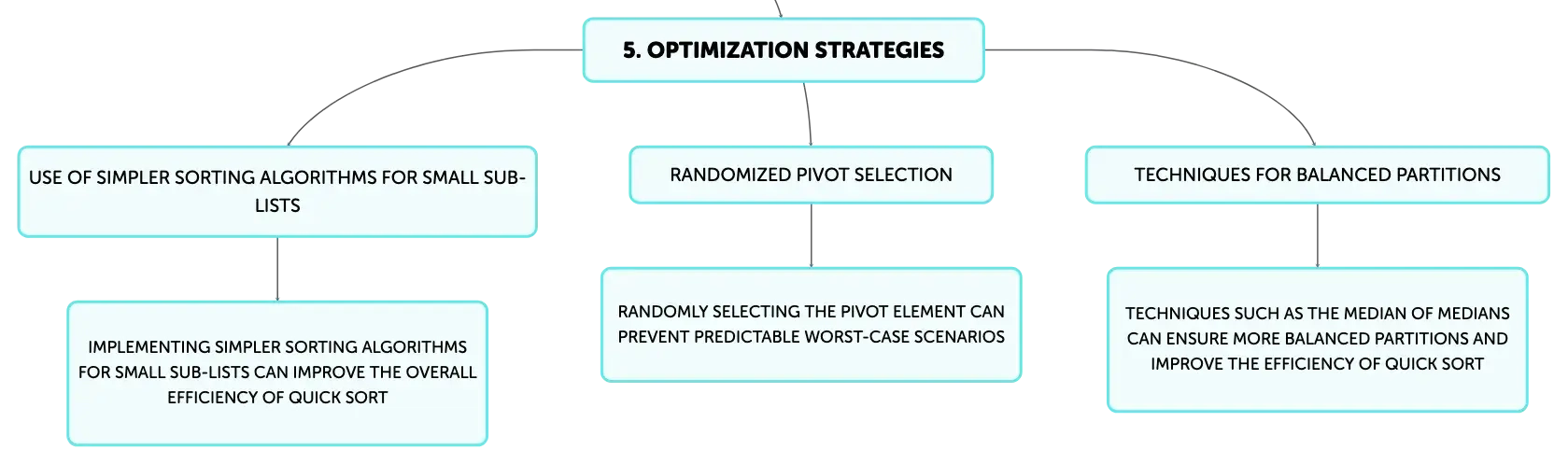 5. OPTIMIZATION STRATEGIES

USE OF SIMPLER SORTING ALGORITHMS FOR SMALL SUB-LISTS

IMPLEMENTING SIMPLER SORTING ALGORITHMS FOR SMALL SUB-LISTS CAN IMPROVE THE OVERALL EFFICIENCY OF QUICK SORT

RANDOMIZED PIVOT SELECTION

RANDOMLY SELECTING THE PIVOT ELEMENT CAN PREVENT PREDICTABLE WORST-CASE SCENARIOS

TECHNIQUES FOR BALANCED PARTITIONS

TECHNIQUES SUCH AS THE MEDIAN OF MEDIANS CAN ENSURE MORE BALANCED PARTITIONS AND IMPROVE THE EFFICIENCY OF QUICK SORT